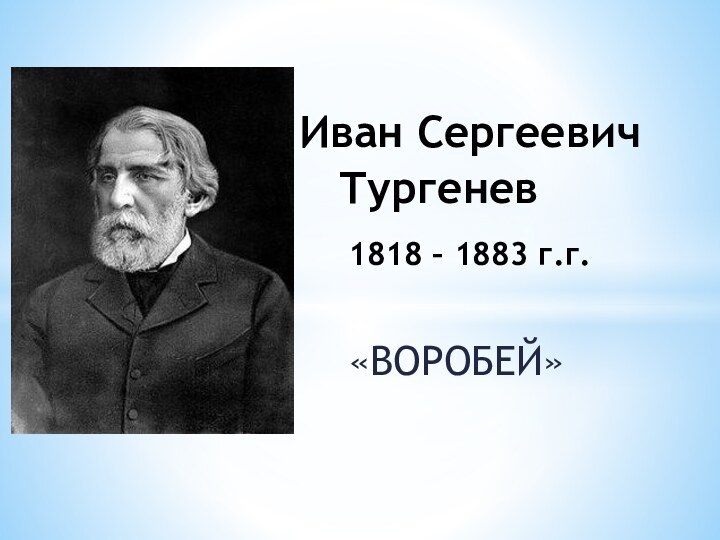 Иван Сергеевич
Тургенев

1818 – 1883 г.г.

«ВОРОБЕЙ»